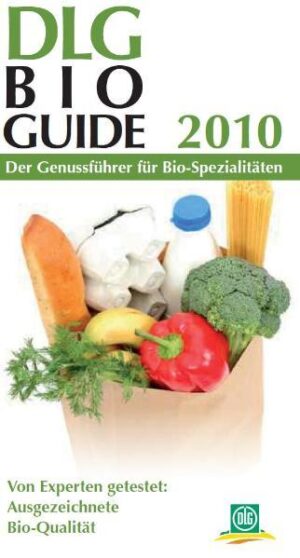 DLG
BIO
GUIDE 2010

Der Genussführer für Bio-Spezialitäten

Von Experten getestet:
Ausgezeichnete
Bio-Qualität

DLG